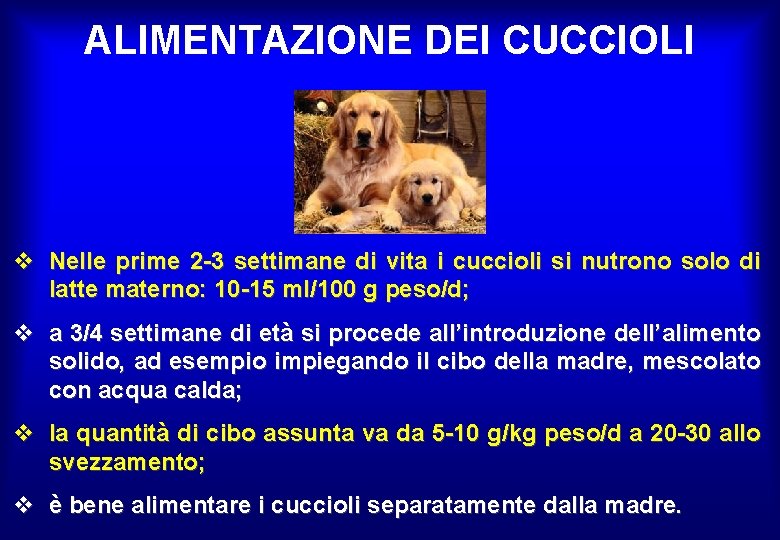 ALIMENTAZIONE DEI CUCCIOLI

❖ Nelle prime 2-3 settimane di vita i cuccioli si nutrono solo di latte materno: 10-15 ml/100 g peso/d;

❖ a 3/4 settimane di età si procede all'introduzione dell'alimento solido, ad esempio impiegando il cibo della madre, mescolato con acqua calda;

❖ la quantità di cibo assunta va da 5-10 g/kg peso/d a 20-30 allo svezzamento;

❖ è bene alimentare i cuccioli separatamente dalla madre.